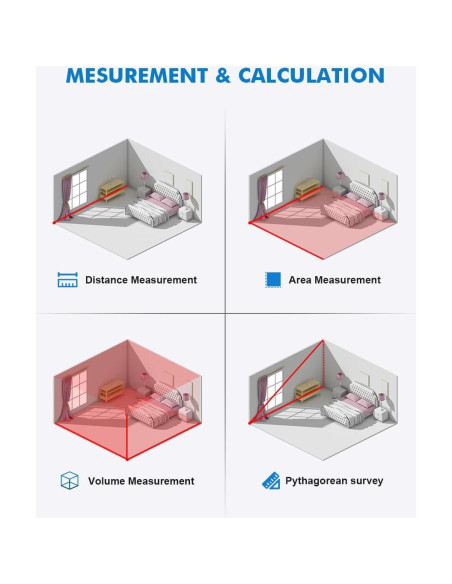 MESUREMENT & CALCULATION

Distance Measurement

Area Measurement

Volume Measurement

Pythagorean survey